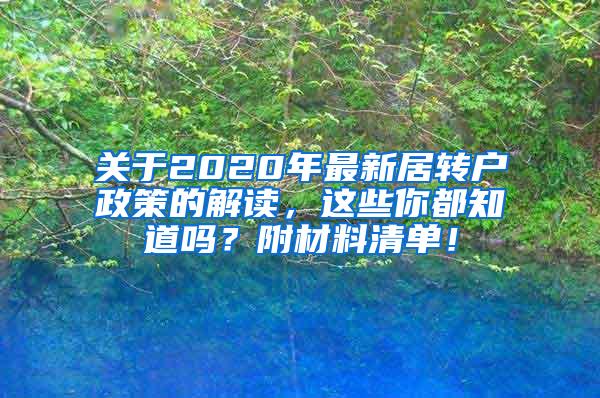 关于2020年最新居转户政策的解读，这些你都知道吗？附材料清单！